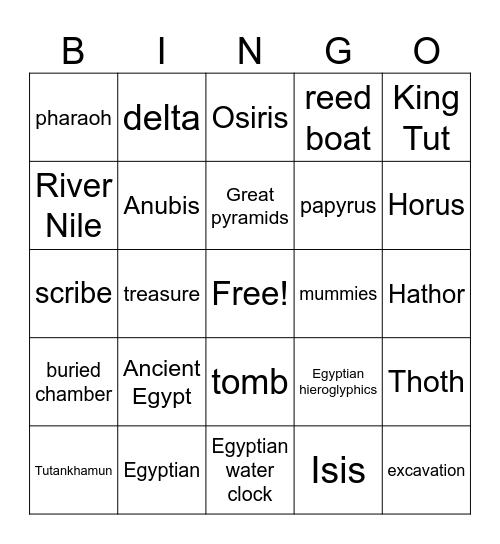 | B | I | N | G | O |
|---|---|---|---|---|
| pharaoh | delta | Osiris | reed boat | King Tut |
| River Nile | Anubis | Great pyramids | papyrus | Horus |
| scribe | treasure | Free! | mummies | Hathor |
| buried chamber | Ancient Egypt | tomb | Egyptian hieroglyphics | Thoth |
| Tutankhamun | Egyptian | Egyptian water clock | Isis | excavation |